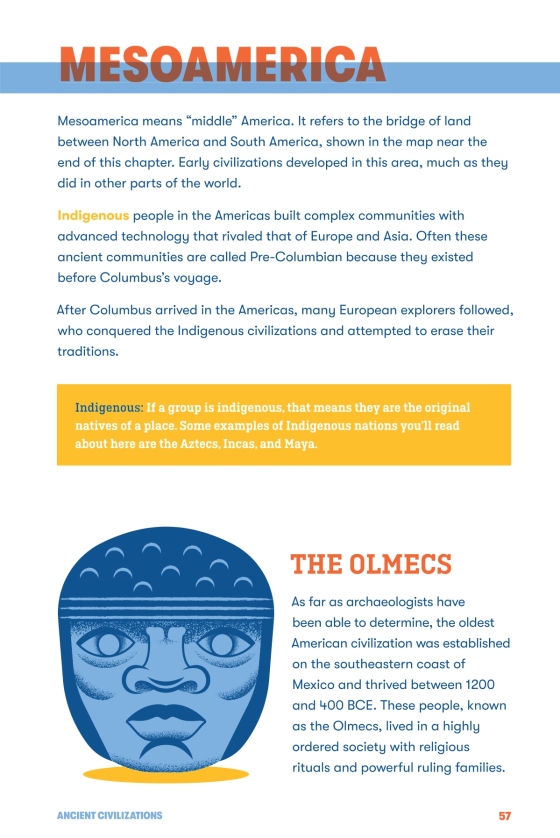 MESOAMERICA

Mesoamerica means “middle” America. It refers to the bridge of land between North America and South America, shown in the map near the end of this chapter. Early civilizations developed in this area, much as they did in other parts of the world.

Indigenous people in the Americas built complex communities with advanced technology that rivaled that of Europe and Asia. Often these ancient communities are called Pre-Columbian because they existed before Columbus’s voyage.

After Columbus arrived in the Americas, many European explorers followed, who conquered the Indigenous civilizations and attempted to erase their traditions.

Indigenous: If a group is indigenous, that means they are the original natives of a place. Some examples of Indigenous nations you’ll read about here are the Aztecs, Incas, and Maya.

THE OLMECS

As far as archaeologists have been able to determine, the oldest American civilization was established on the southeastern coast of Mexico and thrived between 1200 and 400 BCE. These people, known as the Olmecs, lived in a highly ordered society with religious rituals and powerful ruling families.

ANCIENT CIVILIZATIONS

57